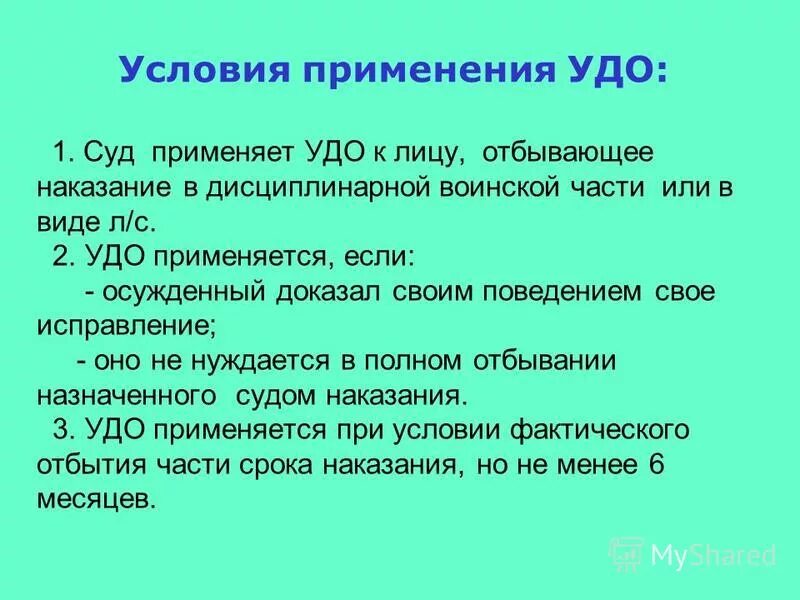 Условия применения УДО:

1. Суд применяет УДО к лицу, отбывающее наказание в дисциплинарной воинской части или в виде л/с.

2. УДО применяется, если:

- осужденный доказал своим поведением свое исправление;

- оно не нуждается в полном отбывании назначенного судом наказания.

3. УДО применяется при условии фактического отбытия части срока наказания, но не менее 6 месяцев.

MyShared